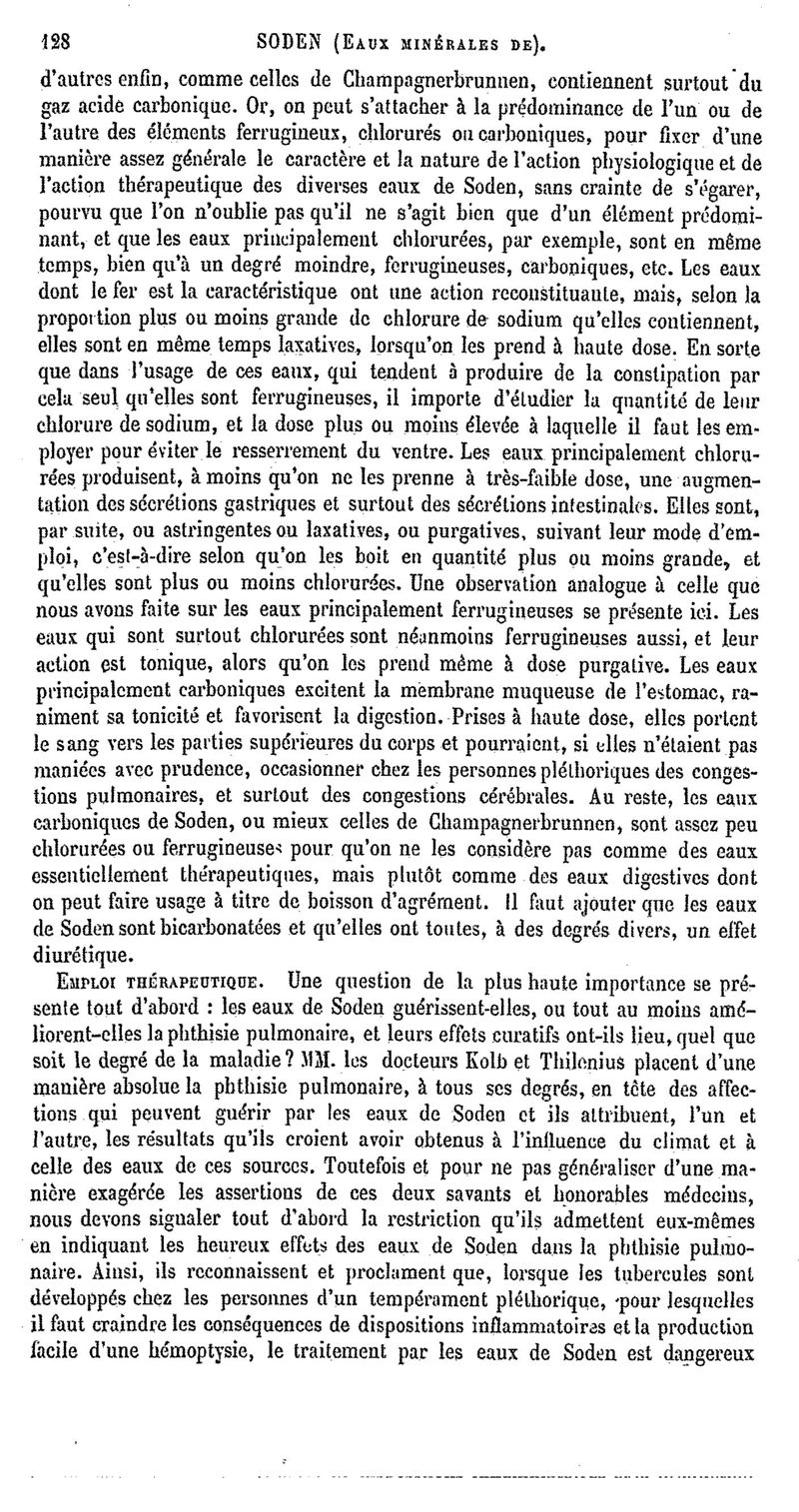 128 SODEN (Eaux minérales de).

d'autres enfin, comme celles de Champagnerbrunnen, contiennent surtout du gaz acide carbonique. Or, on peut s'attacher à la prédominance de l'un ou de l'autre des éléments ferrugineux, chlorurés ou carboniques, pour fixer d'une manière assez générale le caractère et la nature de l'action physiologique et de l'action thérapeutique des diverses eaux de Soden, sans crainte de s'égarer, pourvu que l'on n'oublie pas qu'il ne s'agit bien que d'un élément prédominant, et que les eaux principalement chlorurées, par exemple, sont en même temps, bien qu'à un degré moindre, ferrugineuses, carboniques, etc. Les eaux dont le fer est la caractéristique ont une action reconstituante, mais, selon la proportion plus ou moins grande de chlorure de sodium qu'elles contiennent, elles sont en même temps laxatives, lorsqu'on les prend à haute dose. En sorte que dans l'usage de ces eaux, qui tendent à produire de la constipation par cela seul qu'elles sont ferrugineuses, il importe d'étudier la quantité de leur chlorure de sodium, et la dose plus ou moins élevée à laquelle il faut les employer pour éviter le resserrement du ventre. Les eaux principalement chlorurées produisent, à moins qu'on ne les prenne à très-faible dose, une augmentation des sécrétions gastriques et surtout des sécrétions intestinales. Elles sont, par suite, ou astringentes ou laxatives, ou purgatives, suivant leur mode d'emploi, c'est-à-dire selon qu'on les boit en quantité plus ou moins grande, et qu'elles sont plus ou moins chlorurées. Une observation analogue à celle que nous avons faite sur les eaux principalement ferrugineuses se présente ici. Les eaux qui sont surtout chlorurées sont néanmoins ferrugineuses aussi, et leur action est tonique, alors qu'on les prend même à dose purgative. Les eaux principalement carboniques excitent la membrane muqueuse de l'estomac, raniment sa tonicité et favorisent la digestion. Prises à haute dose, elles portent le sang vers les parties supérieures du corps et pourraient, si elles n'étaient pas maniées avec prudence, occasionner chez les personnes pléthoriques des congestions pulmonaires, et surtout des congestions cérébrales. Au reste, les eaux carboniques de Soden, ou mieux celles de Champagnerbrunnen, sont assez peu chlorurées ou ferrugineuses pour qu'on ne les considère pas comme des eaux essentiellement thérapeutiques, mais plutôt comme des eaux digestives dont on peut faire usage à titre de boisson d'agrément. Il faut ajouter que les eaux de Soden sont bicarbonatées et qu'elles ont toutes, à des degrés divers, un effet diurétique.

Emploi thérapeutique. Une question de la plus haute importance se présente tout d'abord : les eaux de Soden guérissent-elles, ou tout au moins améliorent-elles la phthisie pulmonaire, et leurs effets curatifs ont-ils lieu, quel que soit le degré de la maladie ? MM. les docteurs Kolb et Thilenius placent d'une manière absolue la phthisie pulmonaire, à tous ses degrés, en tête des affections qui peuvent guérir par les eaux de Soden et ils attribuent, l'un et l'autre, les résultats qu'ils croient avoir obtenus à l'influence du climat et à celle des eaux de ces sources. Toutefois et pour ne pas généraliser d'une manière exagérée les assertions de ces deux savants et honorables médecins, nous devons signaler tout d'abord la restriction qu'ils admettent eux-mêmes en indiquant les heureux effets des eaux de Soden dans la phthisie pulmonaire. Ainsi, ils reconnaissent et proclament que, lorsque les tubercules sont développés chez les personnes d'un tempérament pléthorique, pour lesquelles il faut craindre les conséquences de dispositions inflammatoires et la production facile d'une hémoptysie, le traitement par les eaux de Soden est dangereux